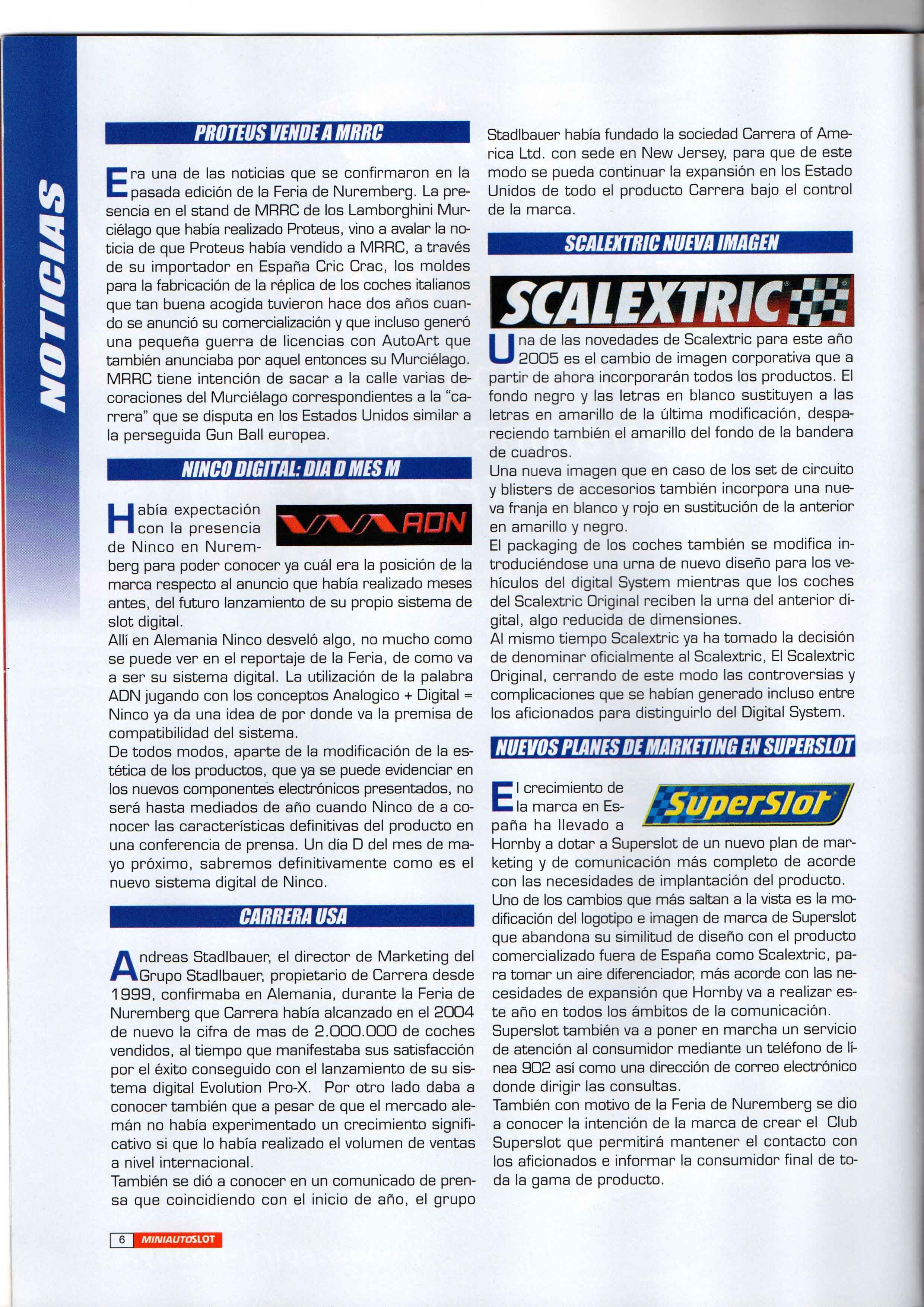 NOTICIAS

PROTEUS VENDE A MRRC

Era una de las noticias que se confirmaron en la pasada edición de la Feria de Nuremberg. La presencia en el stand de MRRC de los Lamborghini Murciélago que había realizado Proteus, vino a avalar la noticia de que Proteus había vendido a MRRC, a través de su importador en España Cric Crac, los moldes para la fabricación de la réplica de los coches italianos que tan buena acogida tuvieron hace dos años cuando se anunció su comercialización y que incluso generó una pequeña guerra de licencias con AutoArt que también anunciaba por aquel entonces su Murciélago. MRRC tiene intención de sacar a la calle varias decoraciones del Murciélago correspondientes a la "carrera" que se disputa en los Estados Unidos similar a la perseguida Gun Ball europea.

NINCO DIGITAL: DIA D MES M

ADN

Había expectación con la presencia de Ninco en Nuremberg para poder conocer ya cuál era la posición de la marca respecto al anuncio que había realizado meses antes, del futuro lanzamiento de su propio sistema de slot digital.
Allí en Alemania Ninco desveló algo, no mucho como se puede ver en el reportaje de la Feria, de como va a ser su sistema digital. La utilización de la palabra ADN jugando con los conceptos Analogico + Digital = Ninco ya da una idea de por donde va la premisa de compatibilidad del sistema.
De todos modos, aparte de la modificación de la estética de los productos, que ya se puede evidenciar en los nuevos componentes electrónicos presentados, no será hasta mediados de año cuando Ninco de a conocer las características definitivas del producto en una conferencia de prensa. Un día D del mes de mayo próximo, sabremos definitivamente como es el nuevo sistema digital de Ninco.

CARRERA USA

Andreas Stadlbauer, el director de Marketing del Grupo Stadlbauer, propietario de Carrera desde 1999, confirmaba en Alemania, durante la Feria de Nuremberg que Carrera había alcanzado en el 2004 de nuevo la cifra de mas de 2.000.000 de coches vendidos, al tiempo que manifestaba sus satisfacción por el éxito conseguido con el lanzamiento de su sistema digital Evolution Pro-X. Por otro lado daba a conocer también que a pesar de que el mercado alemán no había experimentado un crecimiento significativo si que lo había realizado el volumen de ventas a nivel internacional.
También se dió a conocer en un comunicado de prensa que coincidiendo con el inicio de año, el grupo Stadlbauer había fundado la sociedad Carrera of America Ltd. con sede en New Jersey, para que de este modo se pueda continuar la expansión en los Estado Unidos de todo el producto Carrera bajo el control de la marca.

SCALEXTRIC NUEVA IMAGEN

SCALEXTRIC

Una de las novedades de Scalextric para este año 2005 es el cambio de imagen corporativa que a partir de ahora incorporarán todos los productos. El fondo negro y las letras en blanco sustituyen a las letras en amarillo de la última modificación, despareciendo también el amarillo del fondo de la bandera de cuadros.
Una nueva imagen que en caso de los set de circuito y blisters de accesorios también incorpora una nueva franja en blanco y rojo en sustitución de la anterior en amarillo y negro.
El packaging de los coches también se modifica introduciéndose una urna de nuevo diseño para los vehículos del digital System mientras que los coches del Scalextric Original reciben la urna del anterior digital, algo reducida de dimensiones.
Al mismo tiempo Scalextric ya ha tomado la decisión de denominar oficialmente al Scalextric, El Scalextric Original, cerrando de este modo las controversias y complicaciones que se habían generado incluso entre los aficionados para distinguirlo del Digital System.

NUEVOS PLANES DE MARKETING EN SUPERSLOT

SuperSlot

El crecimiento de la marca en España ha llevado a Hornby a dotar a Superslot de un nuevo plan de marketing y de comunicación más completo de acorde con las necesidades de implantación del producto.
Uno de los cambios que más saltan a la vista es la modificación del logotipo e imagen de marca de Superslot que abandona su similitud de diseño con el producto comercializado fuera de España como Scalextric, para tomar un aire diferenciador, más acorde con las necesidades de expansión que Hornby va a realizar este año en todos los ámbitos de la comunicación.
Superslot también va a poner en marcha un servicio de atención al consumidor mediante un teléfono de línea 902 así como una dirección de correo electrónico donde dirigir las consultas.
También con motivo de la Feria de Nuremberg se dio a conocer la intención de la marca de crear el Club Superslot que permitirá mantener el contacto con los aficionados e informar la consumidor final de toda la gama de producto.

6 MINIAUTOSLOT